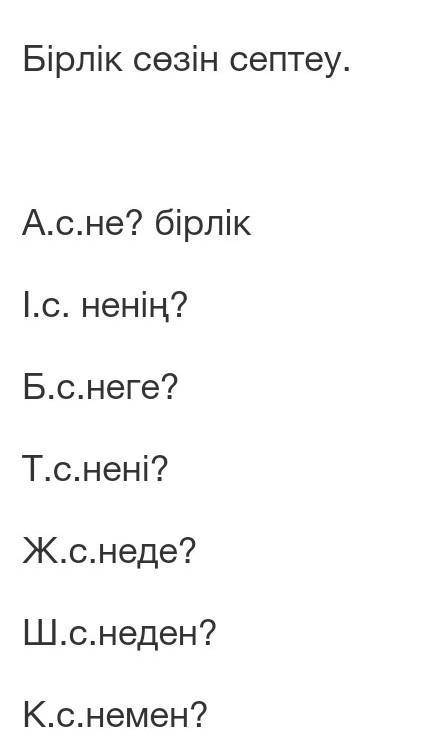 Бірлік сөзін септеу.

А.с.не? бірлік

І.с. ненің?

Б.с.неге?

Т.с.нені?

Ж.с.неде?

Ш.с.неден?

К.с.немен?